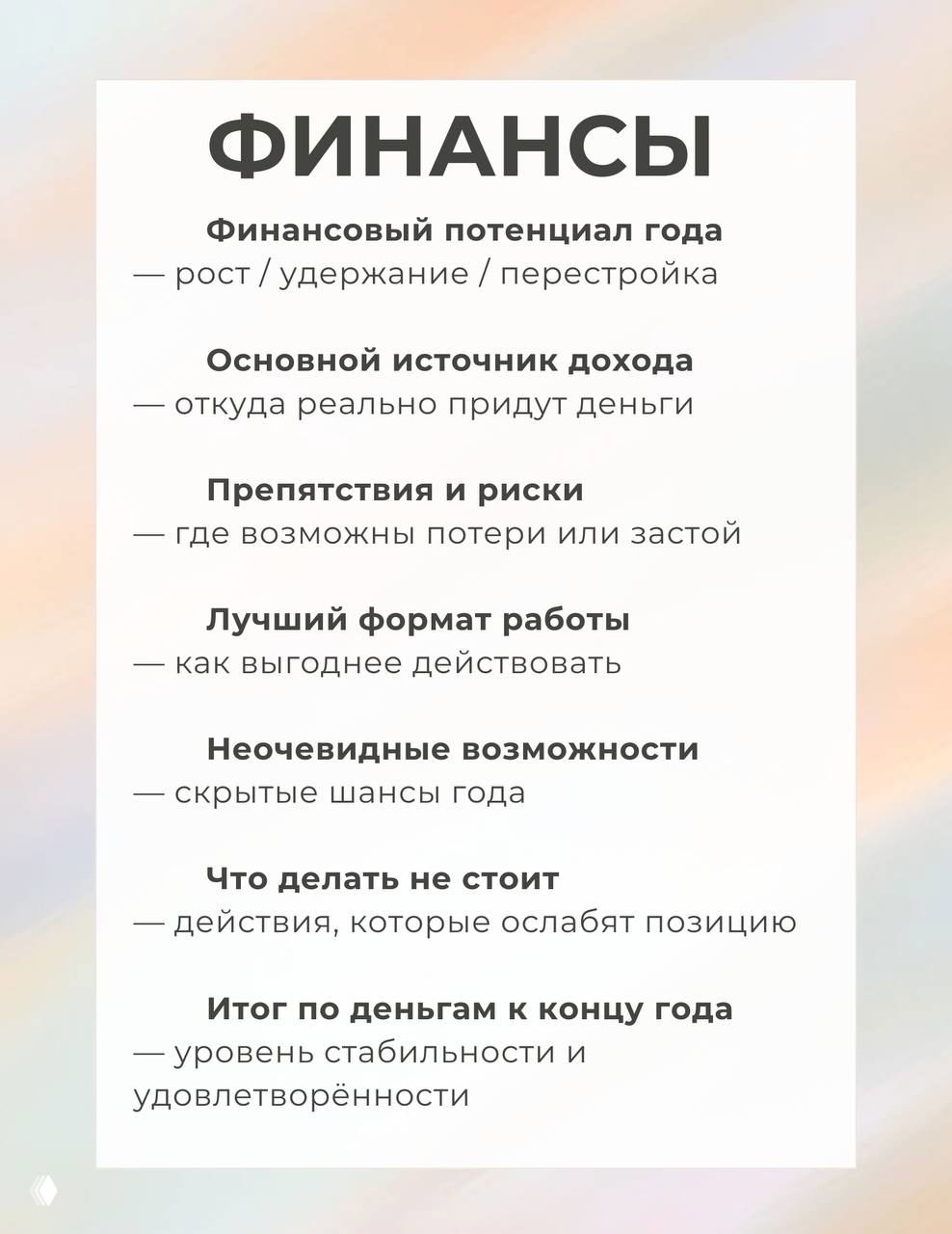 ФИНАНСЫ

Финансовый потенциал года
— рост / удержание / перестройка

Основной источник дохода
— откуда реально придут деньги

Препятствия и риски
— где возможны потери или застой

Лучший формат работы
— как выгоднее действовать

Неочевидные возможности
— скрытые шансы года

Что делать не стоит
— действия, которые ослабят позицию

Итог по деньгам к концу года
— уровень стабильности и удовлетворённости